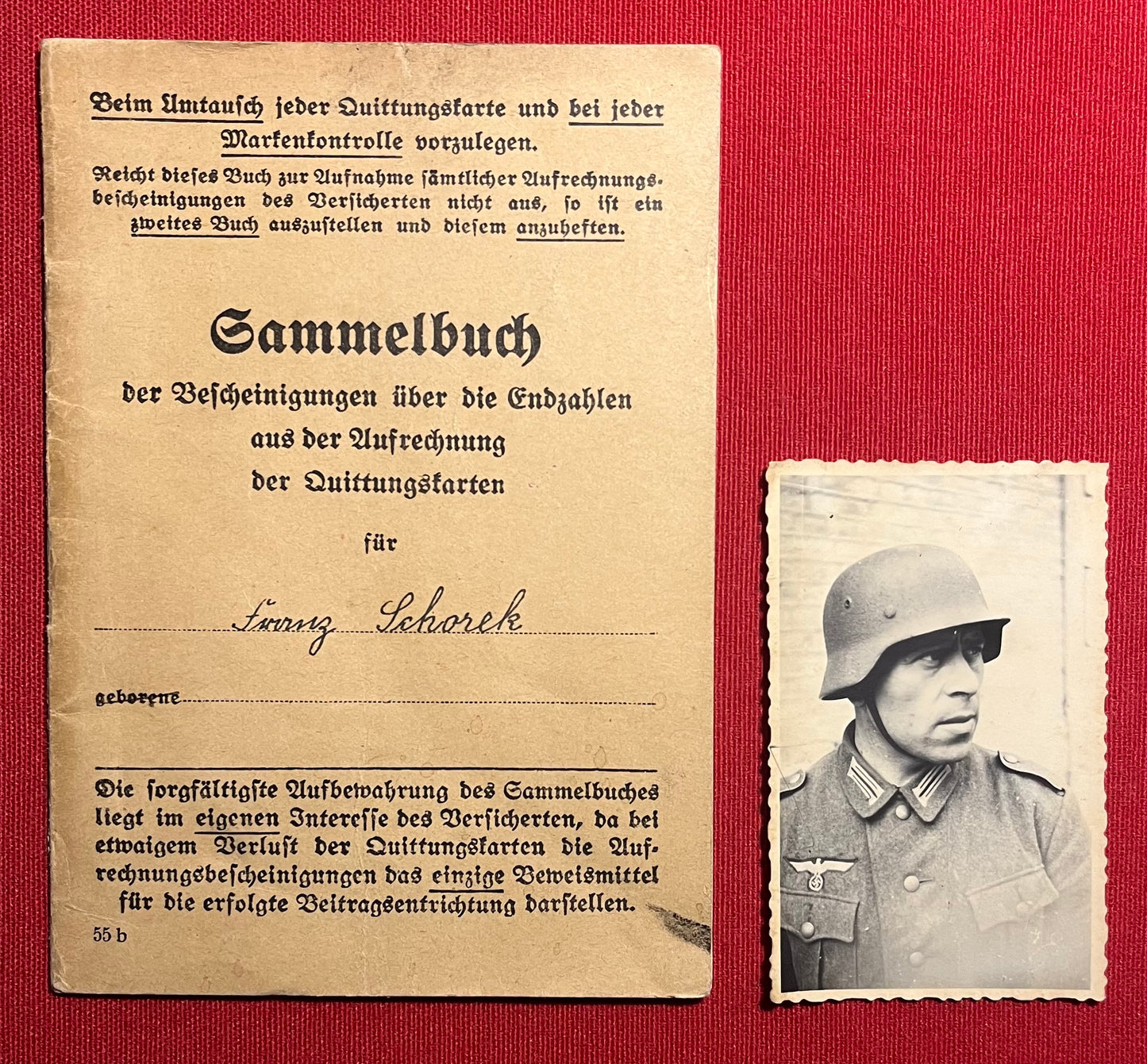 Beim Umtausch jeder Quittungskarte und bei jeder Markenkontrolle vorzulegen.

Reicht dieses Buch zur Aufnahme sämtlicher Aufrechnungsbescheinigungen des Versicherten nicht aus, so ist ein zweites Buch auszustellen und diesem anzuheften.

Sammelbuch

der Bescheinigungen über die Endzahlen aus der Aufrechnung der Quittungskarten

für

Franz Schorek

geborene

Die sorgfältigste Aufbewahrung des Sammelbuches liegt im eigenen Interesse des Versicherten, da bei etwaigem Verlust der Quittungskarten die Aufrechnungsbescheinigungen das einzige Beweismittel für die erfolgte Beitragsentrichtung darstellen.

55 b